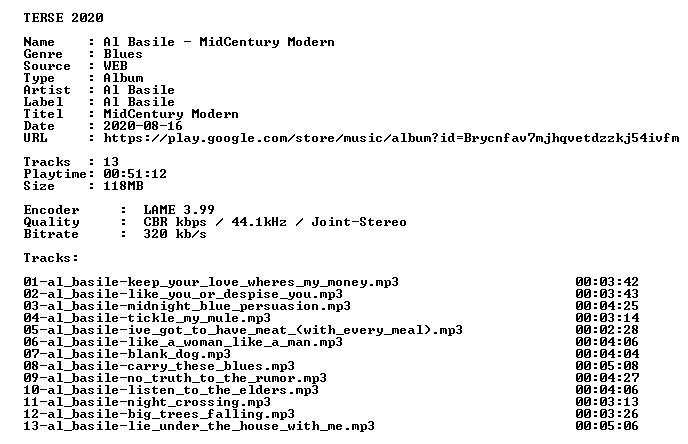 TERSE 2020

Name : Al Basile - MidCentury Modern
Genre : Blues
Source : WEB
Type : Album
Artist : Al Basile
Label : Al Basile
Titel : MidCentury Modern
Date : 2020-08-16
URL : https://play.google.com/store/music/album?id=Brycnfav7mjhqvetdzzkj54ivfm

Tracks : 13
Playtime: 00:51:12
Size : 118MB

Encoder : LAME 3.99
Quality : CBR kbps / 44.1kHz / Joint-Stereo
Bitrate : 320 kb/s

Tracks:

01-al_basile-keep_your_love_wheres_my_money.mp3 00:03:42
02-al_basile-like_you_or_despise_you.mp3 00:03:43
03-al_basile-midnight_blue_persuasion.mp3 00:04:25
04-al_basile-tickle_my_mule.mp3 00:03:14
05-al_basile-ive_got_to_have_meat_(with_every_meal).mp3 00:02:28
06-al_basile-like_a_woman_like_a_man.mp3 00:04:06
07-al_basile-blank_dog.mp3 00:04:04
08-al_basile-carry_these_blues.mp3 00:05:08
09-al_basile-no_truth_to_the_rumor.mp3 00:04:27
10-al_basile-listen_to_the_elders.mp3 00:04:06
11-al_basile-night_crossing.mp3 00:03:13
12-al_basile-big_trees_falling.mp3 00:03:26
13-al_basile-lie_under_the_house_with_me.mp3 00:05:06